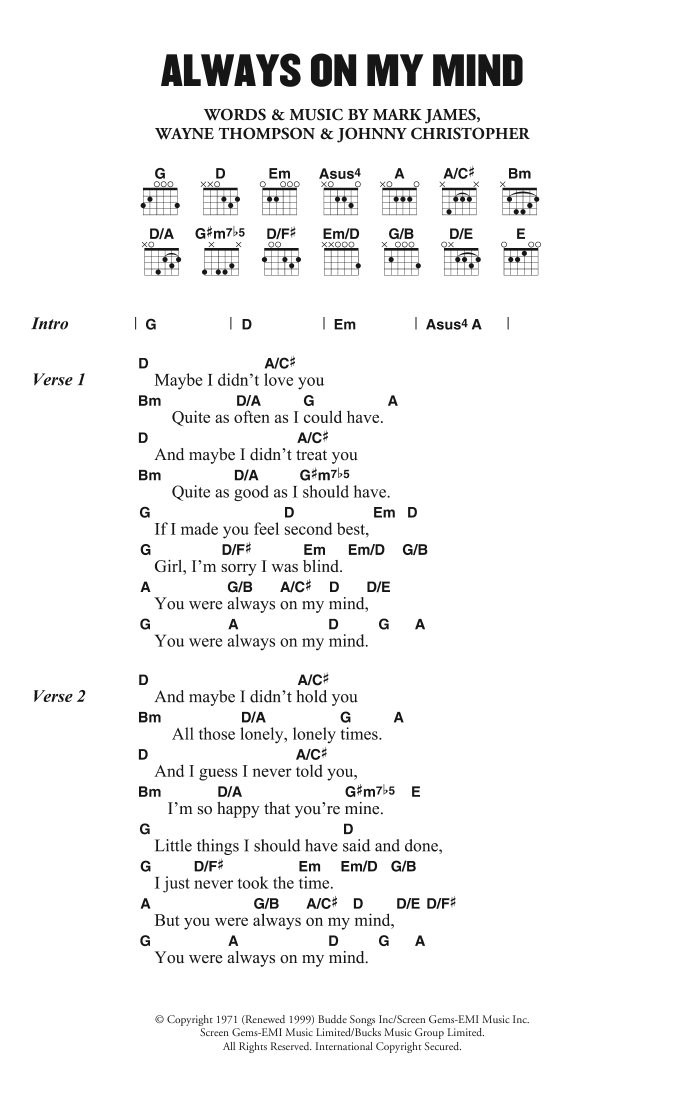 ALWAYS ON MY MIND

WORDS & MUSIC BY MARK JAMES, WAYNE THOMPSON & JOHNNY CHRISTOPHER

G D Em Asus4 A A/C♯ Bm
D/A G♯m7♭5 D/F♯ Em/D G/B D/E E

Intro | G | D | Em | Asus4 A |

Verse 1
D A/C♯
Maybe I didn't love you
Bm D/A G A
Quite as often as I could have.
D A/C♯
And maybe I didn't treat you
Bm D/A G♯m7♭5
Quite as good as I should have.
G D Em D
If I made you feel second best,
G D/F♯ Em Em/D G/B
Girl, I'm sorry I was blind.
A G/B A/C♯ D D/E
You were always on my mind,
G A D G A
You were always on my mind.

Verse 2
D A/C♯
And maybe I didn't hold you
Bm D/A G A
All those lonely, lonely times.
D A/C♯
And I guess I never told you,
Bm D/A G♯m7♭5 E
I'm so happy that you're mine.
G D
Little things I should have said and done,
G D/F♯ Em Em/D G/B
I just never took the time.
A G/B A/C♯ D D/E D/F♯
But you were always on my mind,
G A D G A
You were always on my mind.

© Copyright 1971 (Renewed 1999) Budde Songs Inc/Screen Gems-EMI Music Inc. Screen Gems-EMI Music Limited/Bucks Music Group Limited. All Rights Reserved. International Copyright Secured.